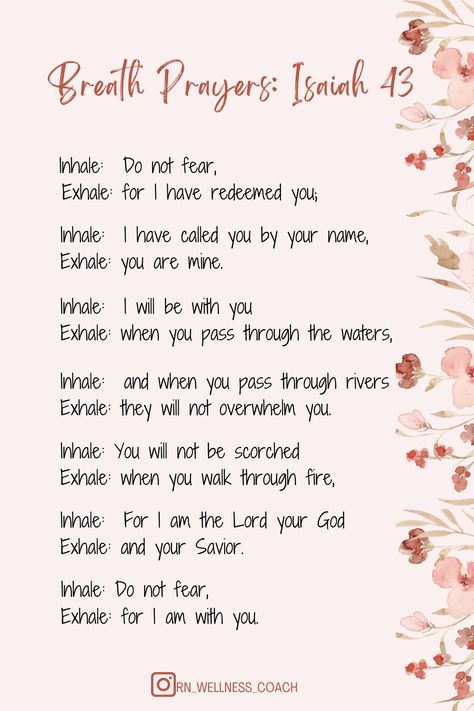 Breath Prayers: Isaiah 43

Inhale: Do not fear,
Exhale: for I have redeemed you;

Inhale: I have called you by your name,
Exhale: you are mine.

Inhale: I will be with you
Exhale: when you pass through the waters,

Inhale: and when you pass through rivers
Exhale: they will not overwhelm you.

Inhale: You will not be scorched
Exhale: when you walk through fire,

Inhale: For I am the Lord your God
Exhale: and your Savior.

Inhale: Do not fear,
Exhale: for I am with you.

RN_WELLNESS_COACH